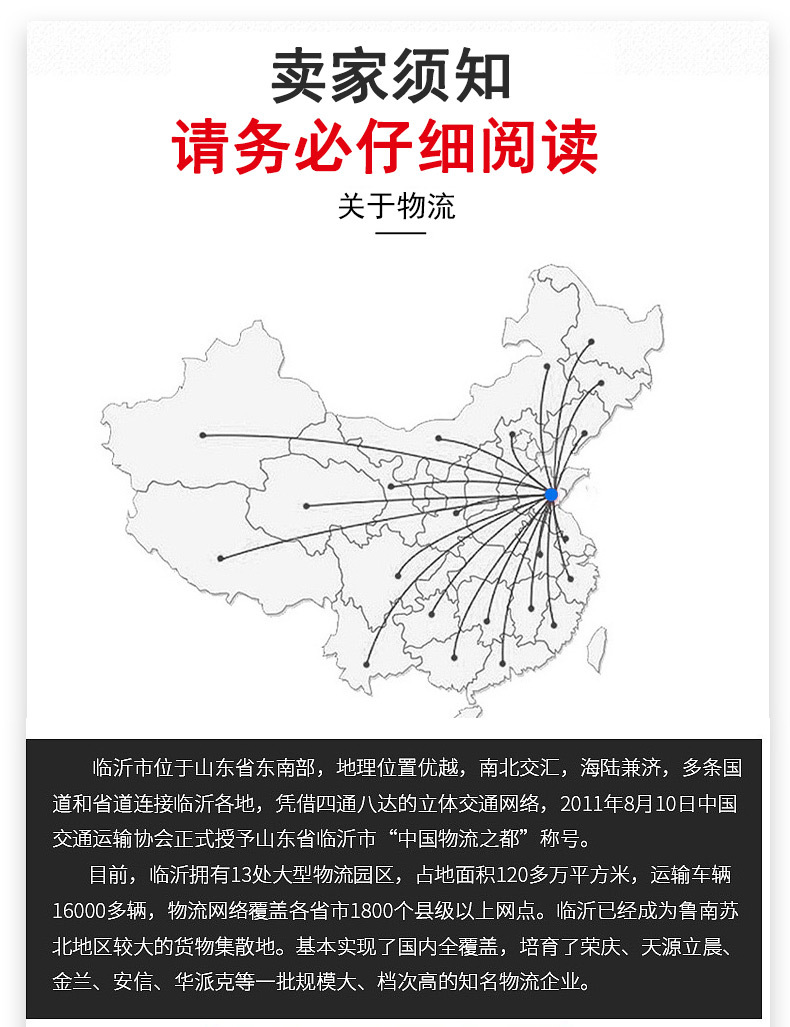 卖家须知
请务必仔细阅读
关于物流

临沂市位于山东省东南部，地理位置优越，南北交汇，海陆兼济，多条国道和省道连接临沂各地，凭借四通八达的立体交通网络，2011年8月10日中国交通运输协会正式授予山东省临沂市“中国物流之都”称号。

目前，临沂拥有13处大型物流园区，占地面积120多万平方米，运输车辆16000多辆，物流网络覆盖各省市1800个县级以上网点。临沂已经成为鲁南苏北地区较大的货物集散地。基本实现了国内全覆盖，培育了荣庆、天源立晨、金兰、安信、华派克等一批规模大、档次高的知名物流企业。